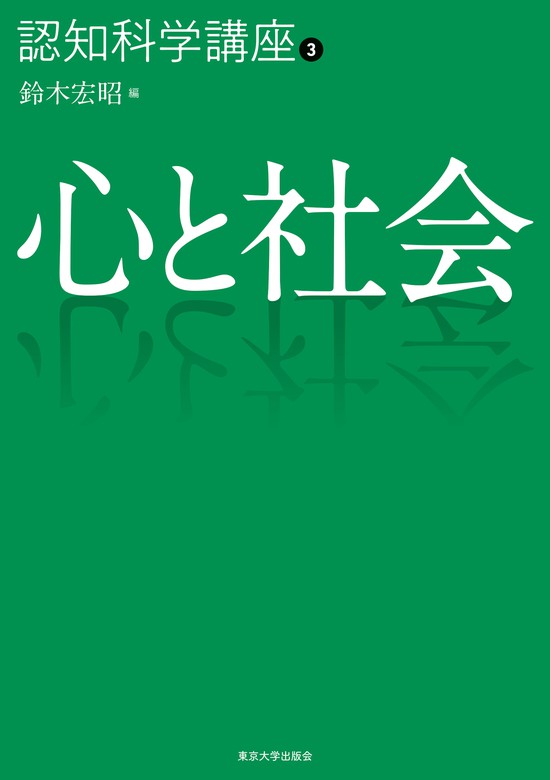 認知科学講座 3

鈴木宏昭 編

心と社会

東京大学出版会